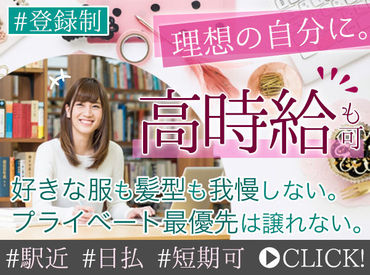 #登録制

理想の自分に。

高時給も可

好きな服も髪型も我慢しない。
プライベート最優先は譲れない。

#駅近 #日払 #短期可 CLICK!